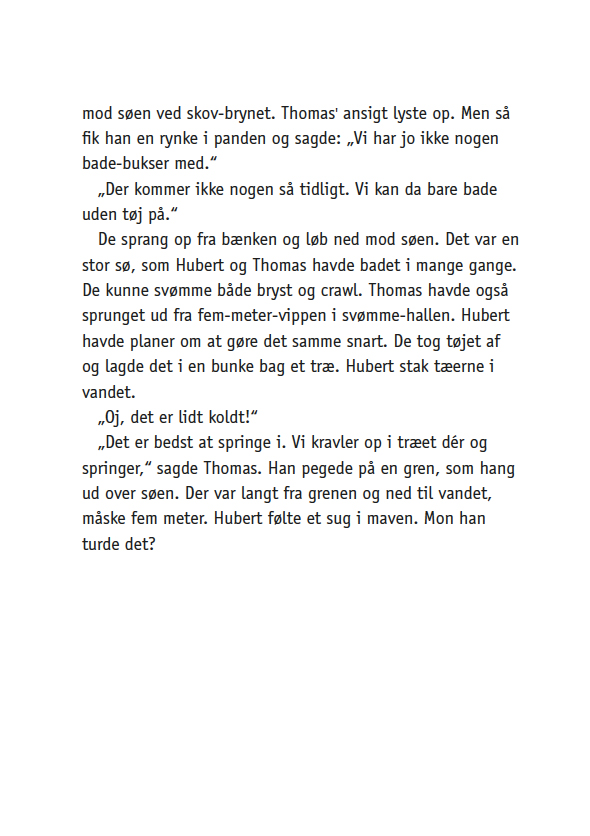 mod søen ved skov-brynet. Thomas' ansigt lyste op. Men så fik han en rynke i panden og sagde: „Vi har jo ikke nogen bade-bukser med."

„Der kommer ikke nogen så tidligt. Vi kan da bare bade uden tøj på."

De sprang op fra bænken og løb ned mod søen. Det var en stor sø, som Hubert og Thomas havde badet i mange gange. De kunne svømme både bryst og crawl. Thomas havde også sprunget ud fra fem-meter-vippen i svømme-hallen. Hubert havde planer om at gøre det samme snart. De tog tøjet af og lagde det i en bunke bag et træ. Hubert stak tæerne i vandet.

„Oj, det er lidt koldt!"

„Det er bedst at springe i. Vi kravler op i træet dér og springer," sagde Thomas. Han pegede på en gren, som hang ud over søen. Der var langt fra grenen og ned til vandet, måske fem meter. Hubert følte et sug i maven. Mon han turde det?